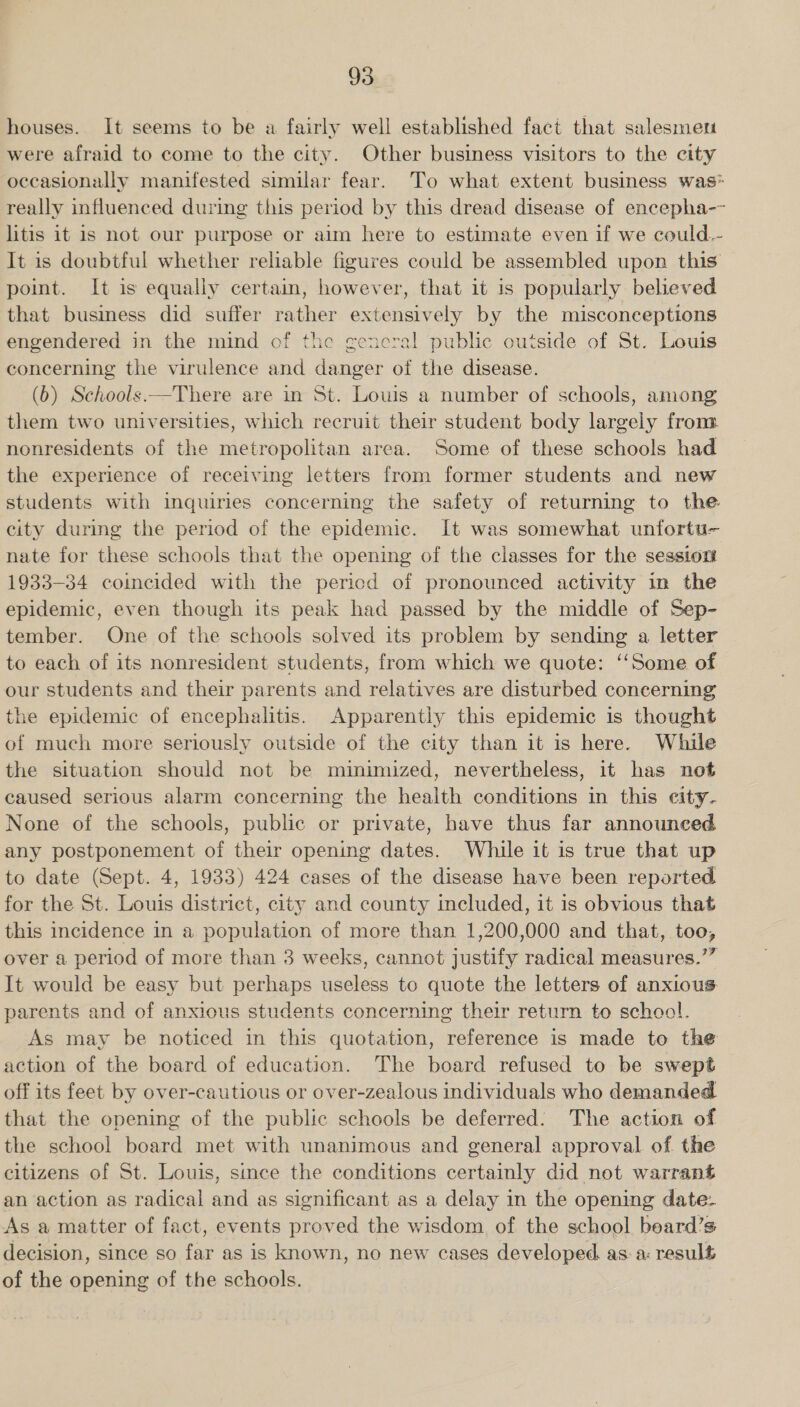 93

houses. It seems to be a fairly well established fact that salesmen were afraid to come to the city. Other business visitors to the city occasionally manifested similar fear. To what extent business was really influenced during this period by this dread disease of encephalitis it is not our purpose or aim here to estimate even if we could. It is doubtful whether reliable figures could be assembled upon this point. It is equally certain, however, that it is popularly believed that business did suffer rather extensively by the misconceptions engendered in the mind of the general public outside of St. Louis concerning the virulence and danger of the disease.

(b) Schools.—There are in St. Louis a number of schools, among them two universities, which recruit their student body largely from nonresidents of the metropolitan area. Some of these schools had the experience of receiving letters from former students and new students with inquiries concerning the safety of returning to the city during the period of the epidemic. It was somewhat unfortunate for these schools that the opening of the classes for the session 1933–34 coincided with the period of pronounced activity in the epidemic, even though its peak had passed by the middle of September. One of the schools solved its problem by sending a letter to each of its nonresident students, from which we quote: "Some of our students and their parents and relatives are disturbed concerning the epidemic of encephalitis. Apparently this epidemic is thought of much more seriously outside of the city than it is here. While the situation should not be minimized, nevertheless, it has not caused serious alarm concerning the health conditions in this city. None of the schools, public or private, have thus far announced any postponement of their opening dates. While it is true that up to date (Sept. 4, 1933) 424 cases of the disease have been reported for the St. Louis district, city and county included, it is obvious that this incidence in a population of more than 1,200,000 and that, too, over a period of more than 3 weeks, cannot justify radical measures." It would be easy but perhaps useless to quote the letters of anxious parents and of anxious students concerning their return to school.

As may be noticed in this quotation, reference is made to the action of the board of education. The board refused to be swept off its feet by over-cautious or over-zealous individuals who demanded that the opening of the public schools be deferred. The action of the school board met with unanimous and general approval of the citizens of St. Louis, since the conditions certainly did not warrant an action as radical and as significant as a delay in the opening date. As a matter of fact, events proved the wisdom of the school board's decision, since so far as is known, no new cases developed as a result of the opening of the schools.